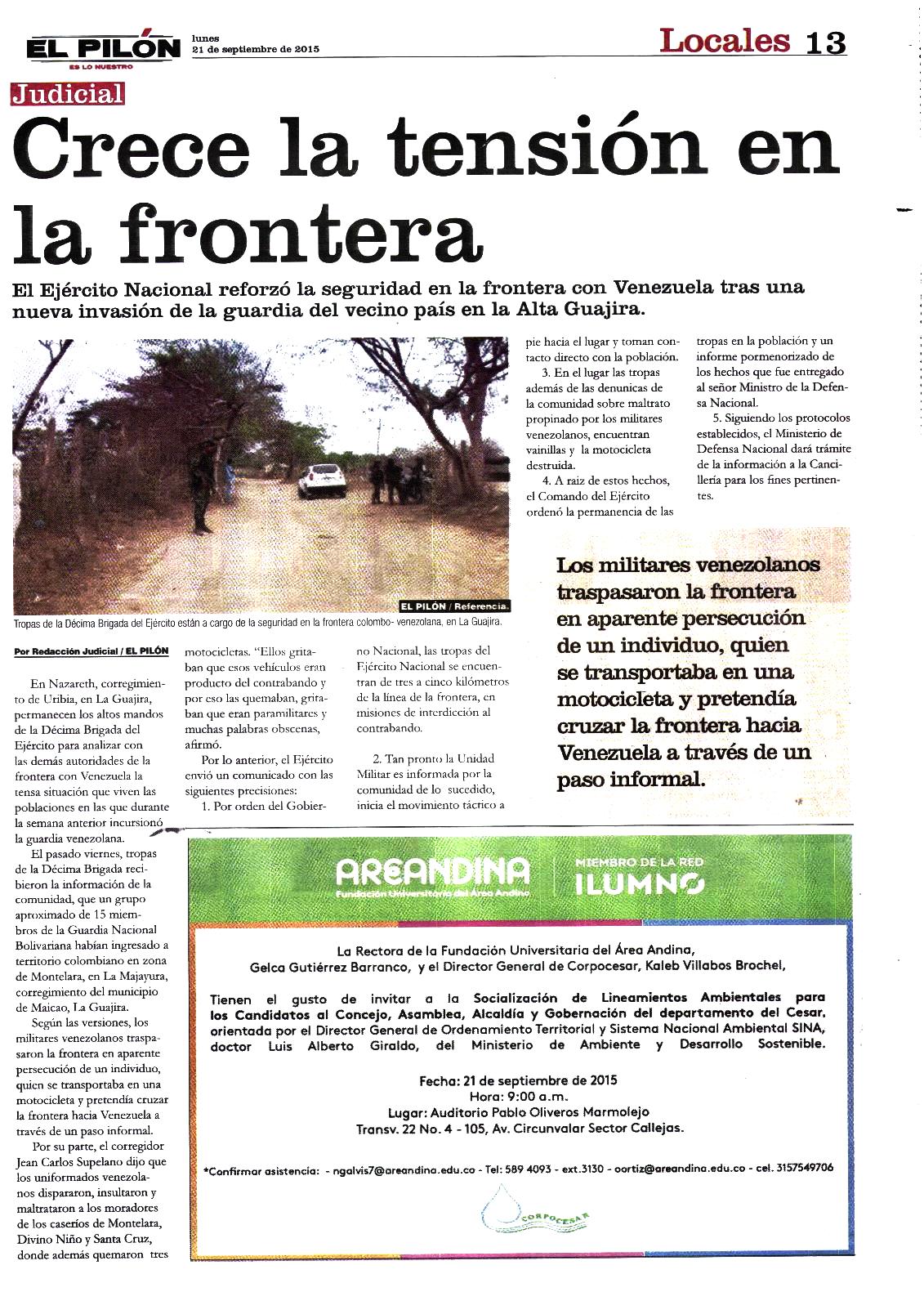 EL PILÓN
ES LO NUESTRO
lunes
21 de septiembre de 2015

Locales 13

Judicial

Crece la tensión en la frontera

El Ejército Nacional reforzó la seguridad en la frontera con Venezuela tras una nueva invasión de la guardia del vecino país en la Alta Guajira.

EL PILÓN / Referencia.

Tropas de la Décima Brigada del Ejército están a cargo de la seguridad en la frontera colombo- venezolana, en La Guajira.

Por Redacción Judicial / EL PILÓN

En Nazareth, corregimiento de Uribia, en La Guajira, permanecen los altos mandos de la Décima Brigada del Ejército para analizar con las demás autoridades de la frontera con Venezuela la tensa situación que viven las poblaciones en las que durante la semana anterior incursionó la guardia venezolana.

El pasado viernes, tropas de la Décima Brigada recibieron la información de la comunidad, que un grupo aproximado de 15 miembros de la Guardia Nacional Bolivariana habían ingresado a territorio colombiano en zona de Montelara, en La Majayura, corregimiento del municipio de Maicao, La Guajira.

Según las versiones, los militares venezolanos traspasaron la frontera en aparente persecución de un individuo, quien se transportaba en una motocicleta y pretendía cruzar la frontera hacia Venezuela a través de un paso informal.

Por su parte, el corregidor Jean Carlos Supelano dijo que los uniformados venezolanos dispararon, insultaron y maltrataron a los moradores de los caseríos de Montelara, Divino Niño y Santa Cruz, donde además quemaron tres motocicletas. "Ellos gritaban que esos vehículos eran producto del contrabando y por eso las quemaban, gritaban que eran paramilitares y muchas palabras obscenas, afirmó.

Por lo anterior, el Ejército envió un comunicado con las siguientes precisiones:

1. Por orden del Gobierno Nacional, las tropas del Ejército Nacional se encuentran de tres a cinco kilómetros de la línea de la frontera, en misiones de interdicción al contrabando.

2. Tan pronto la Unidad Militar es informada por la comunidad de lo sucedido, inicia el movimiento táctico a pie hacia el lugar y toman contacto directo con la población.

3. En el lugar las tropas además de las denunicas de la comunidad sobre maltrato propinado por los militares venezolanos, encuentran vainillas y la motocicleta destruida.

4. A raiz de estos hechos, el Comando del Ejército ordenó la permanencia de las tropas en la población y un informe pormenorizado de los hechos que fue entregado al señor Ministro de la Defensa Nacional.

5. Siguiendo los protocolos establecidos, el Ministerio de Defensa Nacional dará trámite de la información a la Cancillería para los fines pertinentes.

Los militares venezolanos traspasaron la frontera en aparente persecución de un individuo, quien se transportaba en una motocicleta y pretendía cruzar la frontera hacia Venezuela a través de un paso informal.

AREANDINA
Fundación Universitaria del Área Andina
MIEMBRO DE LA RED
ILUMNO

La Rectora de la Fundación Universitaria del Área Andina, Gelca Gutiérrez Barranco, y el Director General de Corpocesar, Kaleb Villabos Brochel,

Tienen el gusto de invitar a la Socialización de Lineamientos Ambientales para los Candidatos al Concejo, Asamblea, Alcaldía y Gobernación del departamento del Cesar, orientada por el Director General de Ordenamiento Territorial y Sistema Nacional Ambiental SINA, doctor Luis Alberto Giraldo, del Ministerio de Ambiente y Desarrollo Sostenible.

Fecha: 21 de septiembre de 2015
Hora: 9:00 a.m.
Lugar: Auditorio Pablo Oliveros Marmolejo
Transv. 22 No. 4 - 105, Av. Circunvalar Sector Callejas.

*Confirmar asistencia: - ngalvis7@areandina.edu.co - Tel: 589 4093 - ext.3130 - oortiz@areandina.edu.co - cel. 3157549706

CORPOCESAR